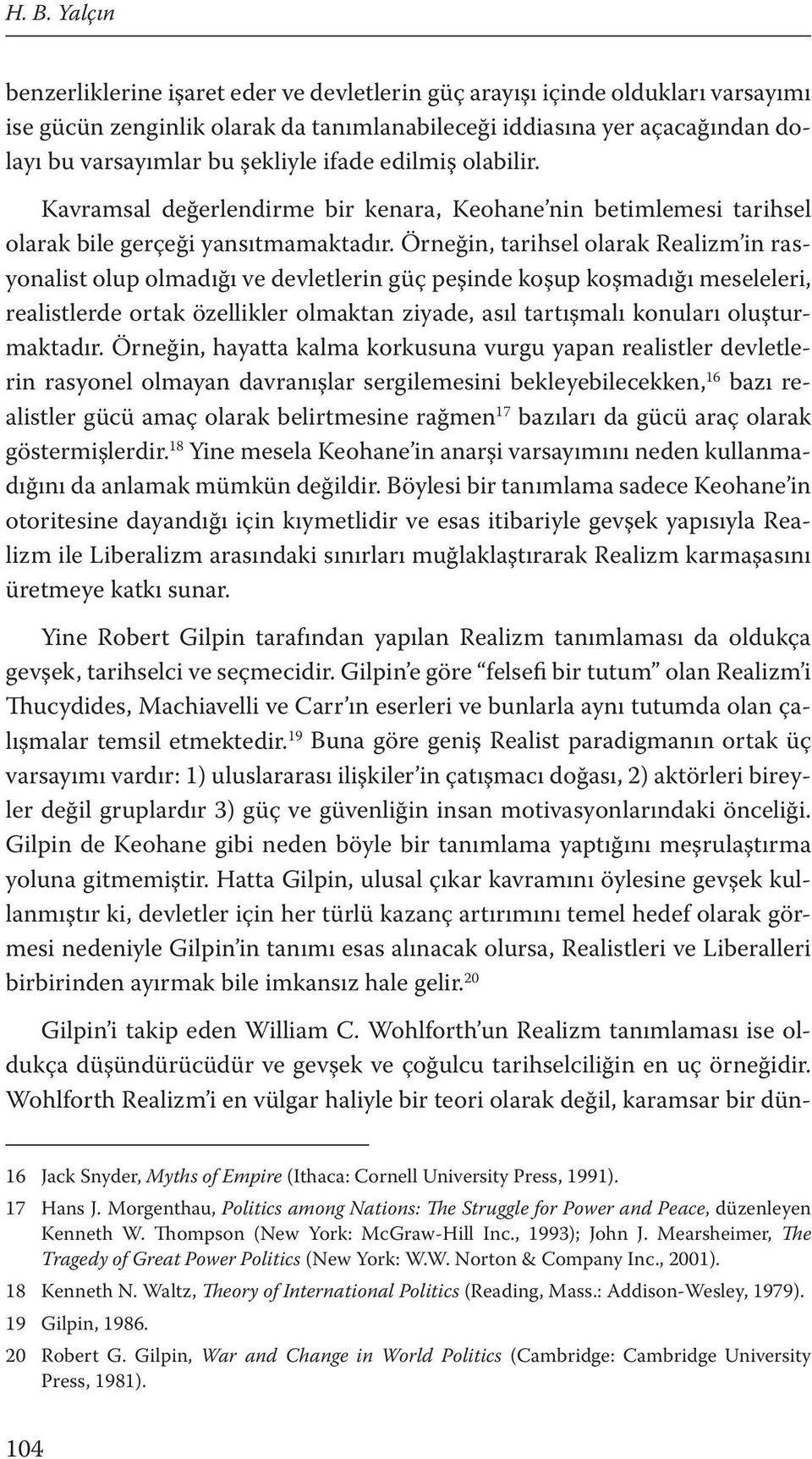 H. B. Yalçın

benzerliklerine işaret eder ve devletlerin güç arayışı içinde oldukları varsayımı ise gücün zenginlik olarak da tanımlanabileceği iddiasına yer açacağından dolayı bu varsayımlar bu şekliyle ifade edilmiş olabilir.

Kavramsal değerlendirme bir kenara, Keohane'nin betimlemesi tarihsel olarak bile gerçeği yansıtmamaktadır. Örneğin, tarihsel olarak Realizm'in rasyonalist olup olmadığı ve devletlerin güç peşinde koşup koşmadığı meseleleri, realistlerde ortak özellikler olmaktan ziyade, asıl tartışmalı konuları oluşturmaktadır. Örneğin, hayatta kalma korkusuna vurgu yapan realistler devletlerin rasyonel olmayan davranışlar sergilemesini bekleyebilecekken,$^{16}$ bazı realistler gücü amaç olarak belirtmesine rağmen$^{17}$ bazıları da gücü araç olarak göstermişlerdir.$^{18}$ Yine mesela Keohane'in anarşi varsayımını neden kullanmadığını da anlamak mümkün değildir. Böylesi bir tanımlama sadece Keohane'in otoritesine dayandığı için kıymetlidir ve esas itibariyle gevşek yapısıyla Realizm ile Liberalizm arasındaki sınırları muğlaklaştırarak Realizm karmaşasını üretmeye katkı sunar.

Yine Robert Gilpin tarafından yapılan Realizm tanımlaması da oldukça gevşek, tarihselci ve seçmecidir. Gilpin'e göre "felsefi bir tutum" olan Realizm'i Thucydides, Machiavelli ve Carr'ın eserleri ve bunlarla aynı tutumda olan çalışmalar temsil etmektedir.$^{19}$ Buna göre geniş Realist paradigmanın ortak üç varsayımı vardır: 1) uluslararası ilişkiler'in çatışmacı doğası, 2) aktörleri bireyler değil gruplardır 3) güç ve güvenliğin insan motivasyonlarındaki önceliği. Gilpin de Keohane gibi neden böyle bir tanımlama yaptığını meşrulaştırma yoluna gitmemiştir. Hatta Gilpin, ulusal çıkar kavramını öylesine gevşek kullanmıştır ki, devletler için her türlü kazanç artırımını temel hedef olarak görmesi nedeniyle Gilpin'in tanımı esas alınacak olursa, Realistleri ve Liberalleri birbirinden ayırmak bile imkansız hale gelir.$^{20}$

Gilpin'i takip eden William C. Wohlforth'un Realizm tanımlaması ise oldukça düşündürücüdür ve gevşek ve çoğulcu tarihselciliğin en uç örneğidir. Wohlforth Realizm'i en vülgar haliyle bir teori olarak değil, karamsar bir dün-

16 Jack Snyder, Myths of Empire (Ithaca: Cornell University Press, 1991).
17 Hans J. Morgenthau, Politics among Nations: The Struggle for Power and Peace, düzenleyen Kenneth W. Thompson (New York: McGraw-Hill Inc., 1993); John J. Mearsheimer, The Tragedy of Great Power Politics (New York: W.W. Norton & Company Inc., 2001).
18 Kenneth N. Waltz, Theory of International Politics (Reading, Mass.: Addison-Wesley, 1979).
19 Gilpin, 1986.
20 Robert G. Gilpin, War and Change in World Politics (Cambridge: Cambridge University Press, 1981).

104